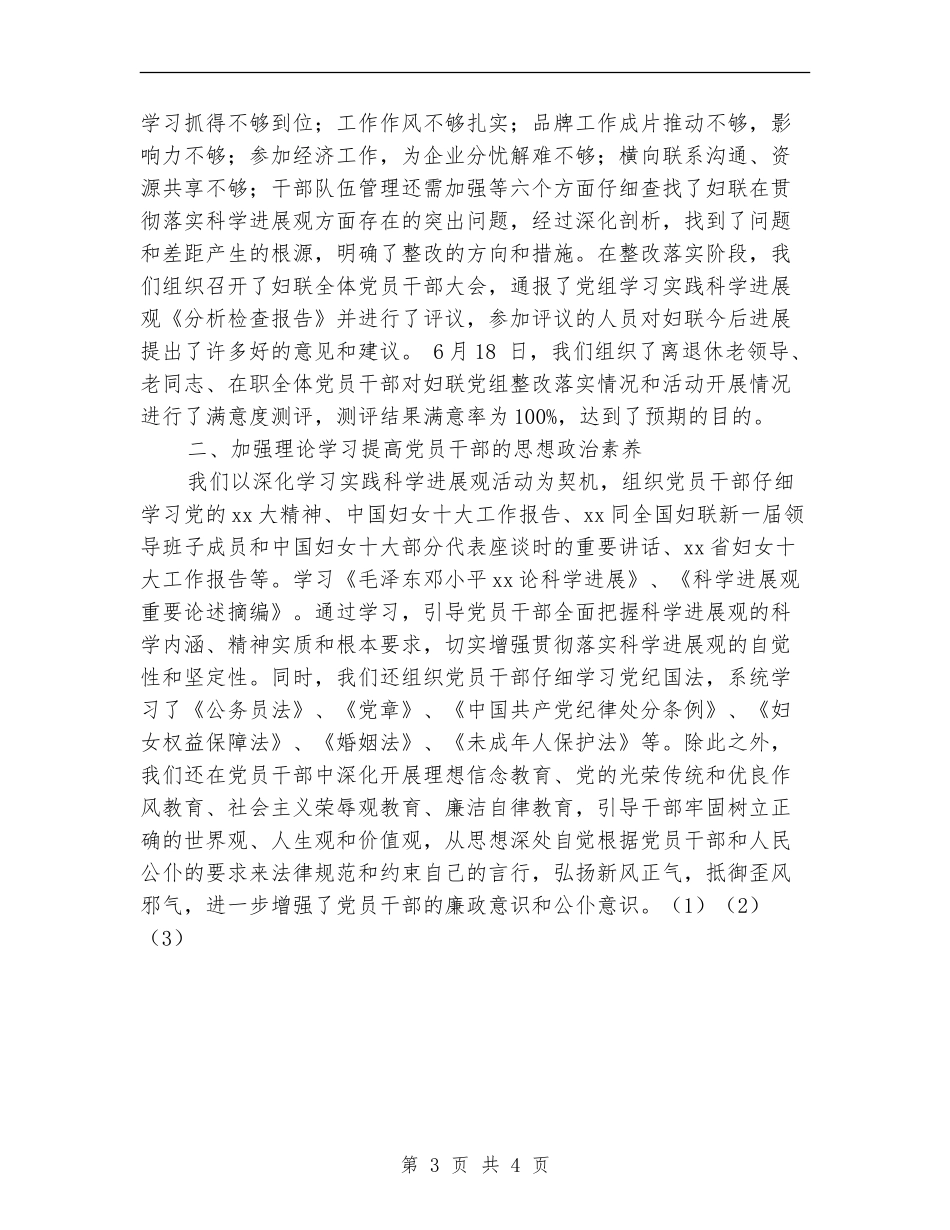 学习抓得不够到位；工作作风不够扎实；品牌工作成片推动不够，影响力不够；参加经济工作，为企业分忧解难不够；横向联系沟通、资源共享不够；干部队伍管理还需加强等六个方面仔细查找了妇联在贯彻落实科学进展观方面存在的突出问题，经过深化剖析，找到了问题和差距产生的根源，明确了整改的方向和措施。在整改落实阶段，我们组织召开了妇联全体党员干部大会，通报了党组学习实践科学进展观《分析检查报告》并进行了评议，参加评议的人员对妇联今后进展提出了许多好的意见和建议。 6月18 日，我们组织了离退休老领导、老同志、在职全体党员干部对妇联党组整改落实情况和活动开展情况进行了满意度测评，测评结果满意率为100%，达到了预期的目的。

二、加强理论学习提高党员干部的思想政治素养

我们以深化学习实践科学进展观活动为契机，组织党员干部仔细学习党的xx大精神、中国妇女十大工作报告、xx同全国妇联新一届领导班子成员和中国妇女十大部分代表座谈时的重要讲话、xx省妇女十大工作报告等。学习《毛泽东邓小平xx论科学进展》、《科学进展观重要论述摘编》。通过学习，引导党员干部全面把握科学进展观的科学内涵、精神实质和根本要求，切实增强贯彻落实科学进展观的自觉性和坚定性。同时，我们还组织党员干部仔细学习党纪国法，系统学习了《公务员法》、《党章》、《中国共产党纪律处分条例》、《妇女权益保障法》、《婚姻法》、《未成年人保护法》等。除此之外，我们还在党员干部中深化开展理想信念教育、党的光荣传统和优良作风教育、社会主义荣辱观教育、廉洁自律教育，引导干部牢固树立正确的世界观、人生观和价值观，从思想深处自觉根据党员干部和人民公仆的要求来法律规范和约束自己的言行，弘扬新风正气，抵御歪风邪气，进一步增强了党员干部的廉政意识和公仆意识。（1）（2）（3）

第 3 页 共 4 页